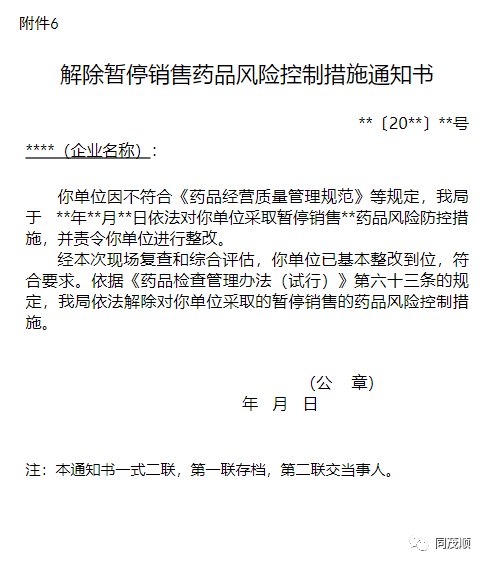 附件6

解除暂停销售药品风险控制措施通知书

**〔20**〕**号

****（企业名称）：

你单位因不符合《药品经营质量管理规范》等规定，我局于 **年**月**日依法对你单位采取暂停销售**药品风险防控措施，并责令你单位进行整改。

经本次现场复查和综合评估，你单位已基本整改到位，符合要求。依据《药品检查管理办法（试行）》第六十三条的规定，我局依法解除对你单位采取的暂停销售的药品风险控制措施。

（公 章）

年 月 日

注：本通知书一式二联，第一联存档，第二联交当事人。

同茂顺